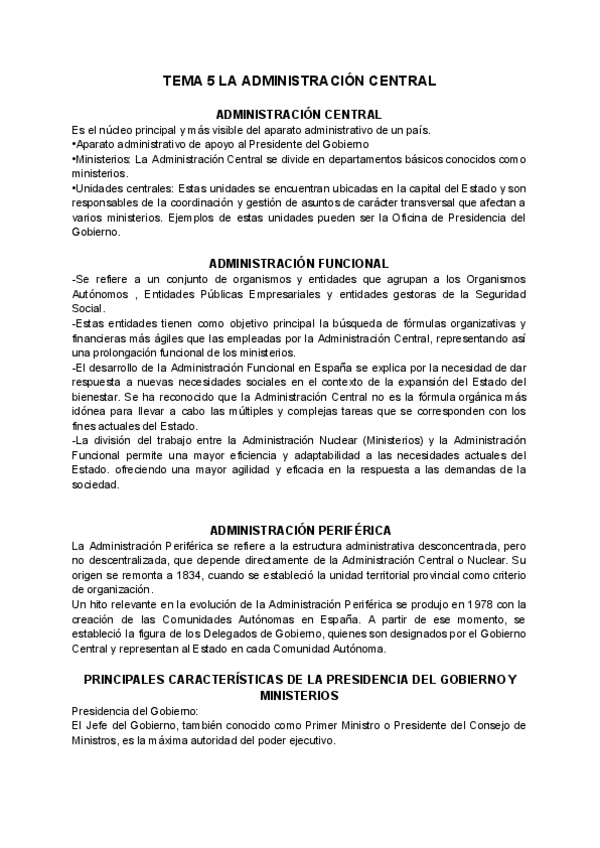 TEMA 5 LA ADMINISTRACIÓN CENTRAL

ADMINISTRACIÓN CENTRAL

Es el núcleo principal y más visible del aparato administrativo de un país.
•Aparato administrativo de apoyo al Presidente del Gobierno
•Ministerios: La Administración Central se divide en departamentos básicos conocidos como ministerios.
•Unidades centrales: Estas unidades se encuentran ubicadas en la capital del Estado y son responsables de la coordinación y gestión de asuntos de carácter transversal que afectan a varios ministerios. Ejemplos de estas unidades pueden ser la Oficina de Presidencia del Gobierno.

ADMINISTRACIÓN FUNCIONAL

-Se refiere a un conjunto de organismos y entidades que agrupan a los Organismos Autónomos , Entidades Públicas Empresariales y entidades gestoras de la Seguridad Social.
-Estas entidades tienen como objetivo principal la búsqueda de fórmulas organizativas y financieras más ágiles que las empleadas por la Administración Central, representando así una prolongación funcional de los ministerios.
-El desarrollo de la Administración Funcional en España se explica por la necesidad de dar respuesta a nuevas necesidades sociales en el contexto de la expansión del Estado del bienestar. Se ha reconocido que la Administración Central no es la fórmula orgánica más idónea para llevar a cabo las múltiples y complejas tareas que se corresponden con los fines actuales del Estado.
-La división del trabajo entre la Administración Nuclear (Ministerios) y la Administración Funcional permite una mayor eficiencia y adaptabilidad a las necesidades actuales del Estado. ofreciendo una mayor agilidad y eficacia en la respuesta a las demandas de la sociedad.

ADMINISTRACIÓN PERIFÉRICA

La Administración Periférica se refiere a la estructura administrativa desconcentrada, pero no descentralizada, que depende directamente de la Administración Central o Nuclear. Su origen se remonta a 1834, cuando se estableció la unidad territorial provincial como criterio de organización.
Un hito relevante en la evolución de la Administración Periférica se produjo en 1978 con la creación de las Comunidades Autónomas en España. A partir de ese momento, se estableció la figura de los Delegados de Gobierno, quienes son designados por el Gobierno Central y representan al Estado en cada Comunidad Autónoma.

PRINCIPALES CARACTERÍSTICAS DE LA PRESIDENCIA DEL GOBIERNO Y MINISTERIOS

Presidencia del Gobierno:
El Jefe del Gobierno, también conocido como Primer Ministro o Presidente del Consejo de Ministros, es la máxima autoridad del poder ejecutivo.